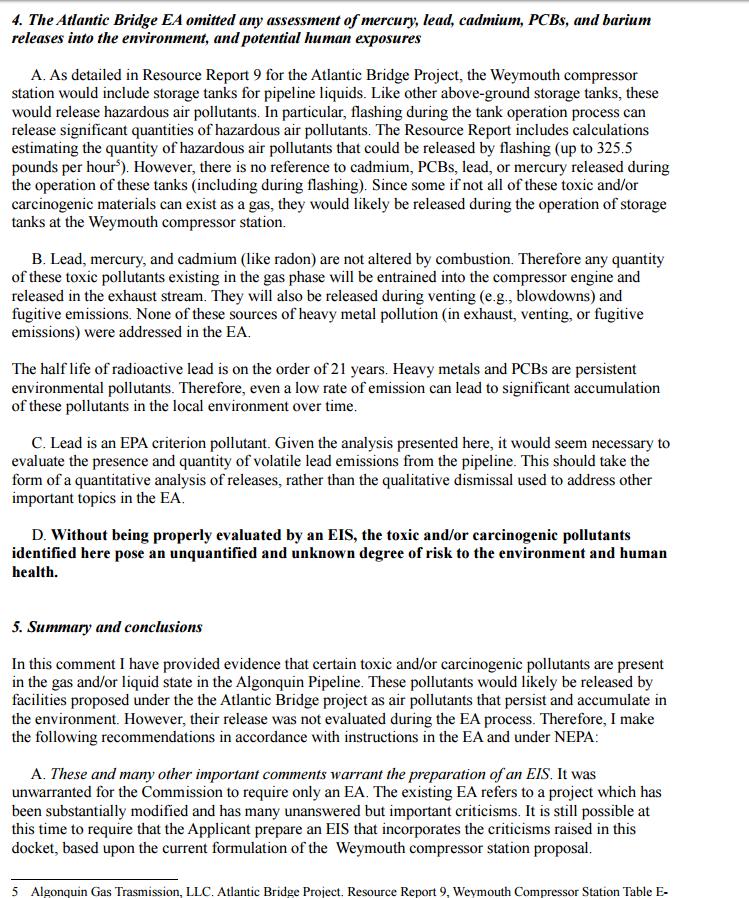 4. The Atlantic Bridge EA omitted any assessment of mercury, lead, cadmium, PCBs, and barium releases into the environment, and potential human exposures

A. As detailed in Resource Report 9 for the Atlantic Bridge Project, the Weymouth compressor station would include storage tanks for pipeline liquids. Like other above-ground storage tanks, these would release hazardous air pollutants. In particular, flashing during the tank operation process can release significant quantities of hazardous air pollutants. The Resource Report includes calculations estimating the quantity of hazardous air pollutants that could be released by flashing (up to 325.5 pounds per hour$^5$). However, there is no reference to cadmium, PCBs, lead, or mercury released during the operation of these tanks (including during flashing). Since some if not all of these toxic and/or carcinogenic materials can exist as a gas, they would likely be released during the operation of storage tanks at the Weymouth compressor station.

B. Lead, mercury, and cadmium (like radon) are not altered by combustion. Therefore any quantity of these toxic pollutants existing in the gas phase will be entrained into the compressor engine and released in the exhaust stream. They will also be released during venting (e.g., blowdowns) and fugitive emissions. None of these sources of heavy metal pollution (in exhaust, venting, or fugitive emissions) were addressed in the EA.

The half life of radioactive lead is on the order of 21 years. Heavy metals and PCBs are persistent environmental pollutants. Therefore, even a low rate of emission can lead to significant accumulation of these pollutants in the local environment over time.

C. Lead is an EPA criterion pollutant. Given the analysis presented here, it would seem necessary to evaluate the presence and quantity of volatile lead emissions from the pipeline. This should take the form of a quantitative analysis of releases, rather than the qualitative dismissal used to address other important topics in the EA.

D. Without being properly evaluated by an EIS, the toxic and/or carcinogenic pollutants identified here pose an unquantified and unknown degree of risk to the environment and human health.

5. Summary and conclusions

In this comment I have provided evidence that certain toxic and/or carcinogenic pollutants are present in the gas and/or liquid state in the Algonquin Pipeline. These pollutants would likely be released by facilities proposed under the the Atlantic Bridge project as air pollutants that persist and accumulate in the environment. However, their release was not evaluated during the EA process. Therefore, I make the following recommendations in accordance with instructions in the EA and under NEPA:

A. These and many other important comments warrant the preparation of an EIS. It was unwarranted for the Commission to require only an EA. The existing EA refers to a project which has been substantially modified and has many unanswered but important criticisms. It is still possible at this time to require that the Applicant prepare an EIS that incorporates the criticisms raised in this docket, based upon the current formulation of the Weymouth compressor station proposal.

5 Algonquin Gas Trasmission, LLC. Atlantic Bridge Project. Resource Report 9, Weymouth Compressor Station Table E-